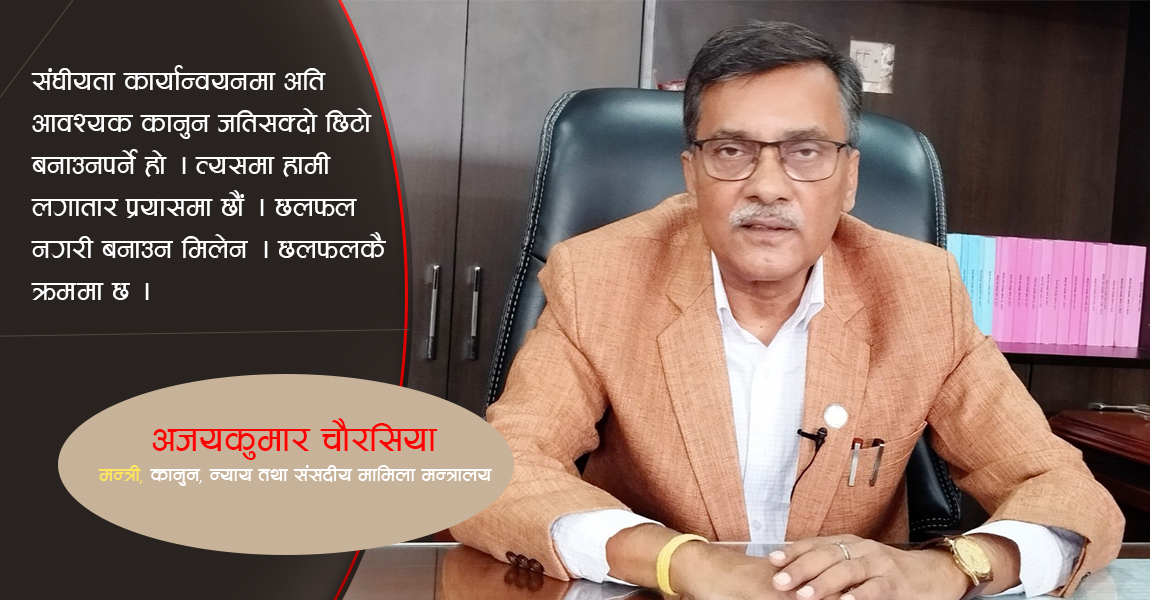 संघीयता कार्यान्वयनमा अति आवश्यक कानुन जतिसक्दो छिटो बनाउनपर्ने हो । त्यसमा हामी लगातार प्रयासमा छौं । छलफल नगरी बनाउन मिलेन । छलफलकै क्रममा छ ।

अजयकुमार चौरसिया
मन्त्री, कानुन, न्याय तथा संसदीय मामिला मन्त्रालय